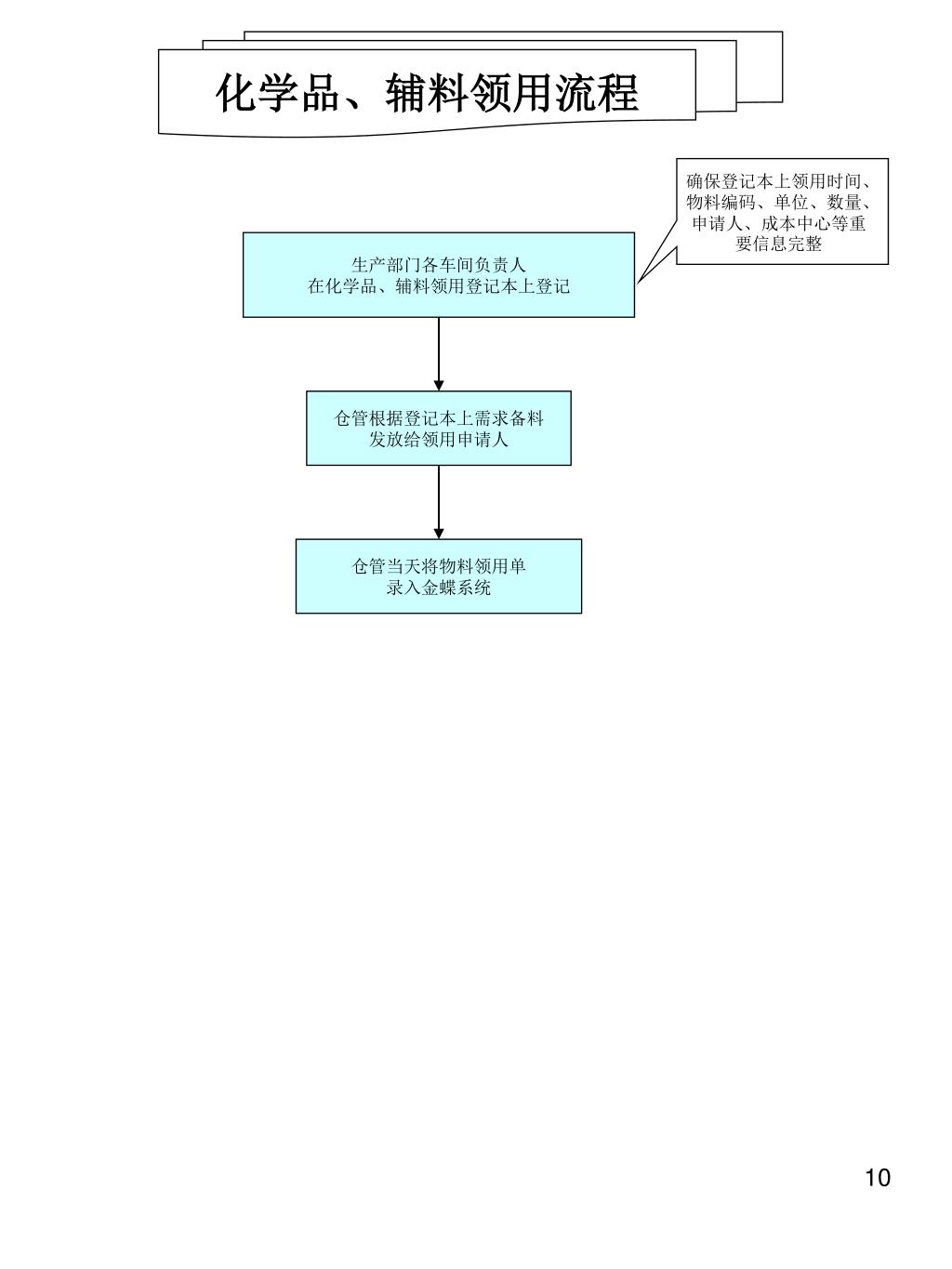 化学品、辅料领用流程

确保登记本上领用时间、物料编码、单位、数量、申请人、成本中心等重要信息完整

生产部门各车间负责人
在化学品、辅料领用登记本上登记

仓管根据登记本上需求备料
发放给领用申请人

仓管当天将物料领用单
录入金蝶系统

10